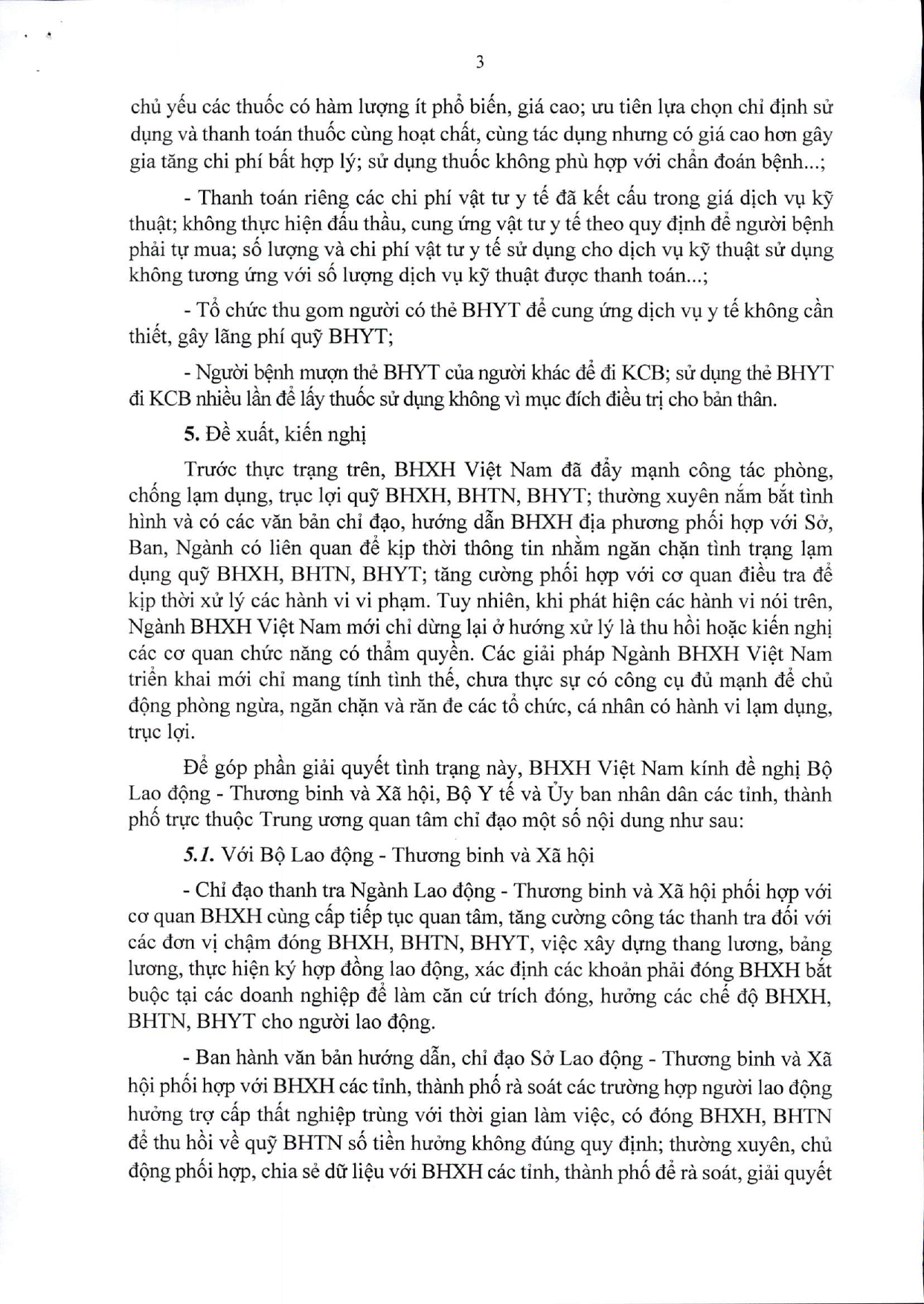 3

chủ yếu các thuốc có hàm lượng ít phổ biến, giá cao; ưu tiên lựa chọn chỉ định sử dụng và thanh toán thuốc cùng hoạt chất, cùng tác dụng nhưng có giá cao hơn gây gia tăng chi phí bất hợp lý; sử dụng thuốc không phù hợp với chẩn đoán bệnh...;

- Thanh toán riêng các chi phí vật tư y tế đã kết cấu trong giá dịch vụ kỹ thuật; không thực hiện đấu thầu, cung ứng vật tư y tế theo quy định để người bệnh phải tự mua; số lượng và chi phí vật tư y tế sử dụng cho dịch vụ kỹ thuật sử dụng không tương ứng với số lượng dịch vụ kỹ thuật được thanh toán...;

- Tổ chức thu gom người có thẻ BHYT để cung ứng dịch vụ y tế không cần thiết, gây lãng phí quỹ BHYT;

- Người bệnh mượn thẻ BHYT của người khác để đi KCB; sử dụng thẻ BHYT đi KCB nhiều lần để lấy thuốc sử dụng không vì mục đích điều trị cho bản thân.

5. Đề xuất, kiến nghị

Trước thực trạng trên, BHXH Việt Nam đã đẩy mạnh công tác phòng, chống lạm dụng, trục lợi quỹ BHXH, BHTN, BHYT; thường xuyên nắm bắt tình hình và có các văn bản chỉ đạo, hướng dẫn BHXH địa phương phối hợp với Sở, Ban, Ngành có liên quan để kịp thời thông tin nhằm ngăn chặn tình trạng lạm dụng quỹ BHXH, BHTN, BHYT; tăng cường phối hợp với cơ quan điều tra để kịp thời xử lý các hành vi vi phạm. Tuy nhiên, khi phát hiện các hành vi nói trên, Ngành BHXH Việt Nam mới chỉ dừng lại ở hướng xử lý là thu hồi hoặc kiến nghị các cơ quan chức năng có thẩm quyền. Các giải pháp Ngành BHXH Việt Nam triển khai mới chỉ mang tính tình thế, chưa thực sự có công cụ đủ mạnh để chủ động phòng ngừa, ngăn chặn và răn đe các tổ chức, cá nhân có hành vi lạm dụng, trục lợi.

Để góp phần giải quyết tình trạng này, BHXH Việt Nam kính đề nghị Bộ Lao động - Thương binh và Xã hội, Bộ Y tế và Ủy ban nhân dân các tỉnh, thành phố trực thuộc Trung ương quan tâm chỉ đạo một số nội dung như sau:

5.1. Với Bộ Lao động - Thương binh và Xã hội

- Chỉ đạo thanh tra Ngành Lao động - Thương binh và Xã hội phối hợp với cơ quan BHXH cùng cấp tiếp tục quan tâm, tăng cường công tác thanh tra đối với các đơn vị chậm đóng BHXH, BHTN, BHYT, việc xây dựng thang lương, bảng lương, thực hiện ký hợp đồng lao động, xác định các khoản phải đóng BHXH bắt buộc tại các doanh nghiệp để làm căn cứ trích đóng, hưởng các chế độ BHXH, BHTN, BHYT cho người lao động.

- Ban hành văn bản hướng dẫn, chỉ đạo Sở Lao động - Thương binh và Xã hội phối hợp với BHXH các tỉnh, thành phố rà soát các trường hợp người lao động hưởng trợ cấp thất nghiệp trùng với thời gian làm việc, có đóng BHXH, BHTN để thu hồi về quỹ BHTN số tiền hưởng không đúng quy định; thường xuyên, chủ động phối hợp, chia sẻ dữ liệu với BHXH các tỉnh, thành phố để rà soát, giải quyết